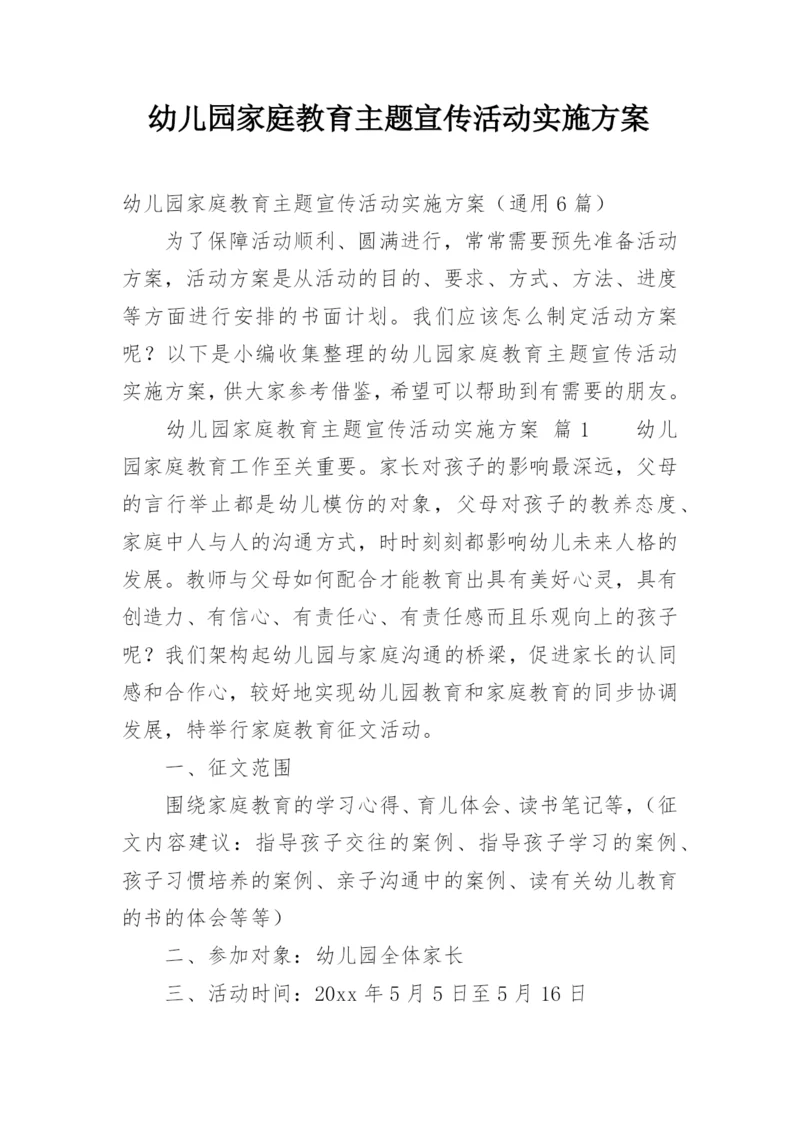 幼儿园家庭教育主题宣传活动实施方案

幼儿园家庭教育主题宣传活动实施方案（通用6篇）

为了保障活动顺利、圆满进行，常常需要预先准备活动方案，活动方案是从活动的目的、要求、方式、方法、进度等方面进行安排的书面计划。我们应该怎么制定活动方案呢？以下是小编收集整理的幼儿园家庭教育主题宣传活动实施方案，供大家参考借鉴，希望可以帮助到有需要的朋友。

幼儿园家庭教育主题宣传活动实施方案 篇1　　幼儿园家庭教育工作至关重要。家长对孩子的影响最深远，父母的言行举止都是幼儿模仿的对象，父母对孩子的教养态度、家庭中人与人的沟通方式，时时刻刻都影响幼儿未来人格的发展。教师与父母如何配合才能教育出具有美好心灵，具有创造力、有信心、有责任心、有责任感而且乐观向上的孩子呢？我们架构起幼儿园与家庭沟通的桥梁，促进家长的认同感和合作心，较好地实现幼儿园教育和家庭教育的同步协调发展，特举行家庭教育征文活动。

一、征文范围

围绕家庭教育的学习心得、育儿体会、读书笔记等，（征文内容建议：指导孩子交往的案例、指导孩子学习的案例、孩子习惯培养的案例、亲子沟通中的案例、读有关幼儿教育的书的体会等等）

二、参加对象：幼儿园全体家长

三、活动时间：20xx年5月5日至5月16日